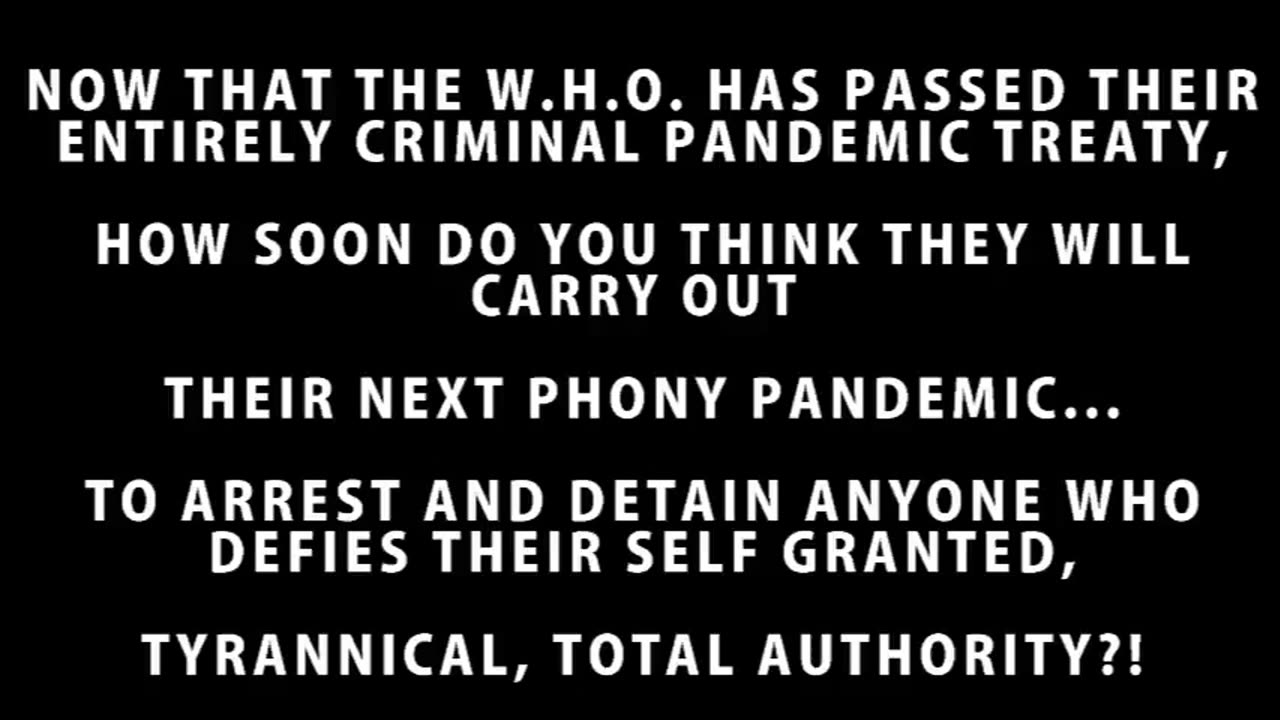 NOW THAT THE W.H.O. HAS PASSED THEIR ENTIRELY CRIMINAL PANDEMIC TREATY,

HOW SOON DO YOU THINK THEY WILL CARRY OUT

THEIR NEXT PHONY PANDEMIC...

TO ARREST AND DETAIN ANYONE WHO DEFIES THEIR SELF GRANTED,

TYRANNICAL, TOTAL AUTHORITY?!